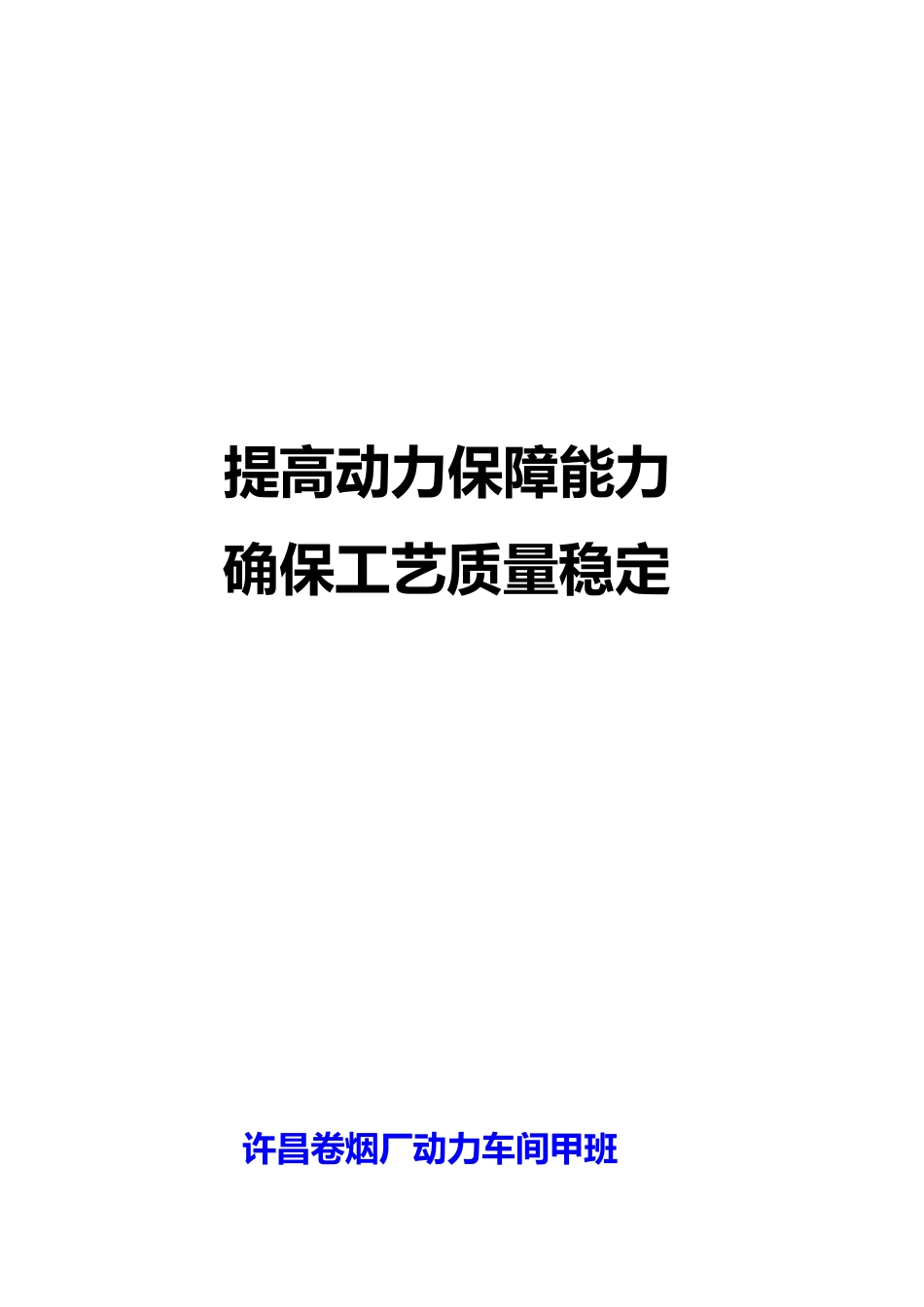 提高动力保障能力
确保工艺质量稳定

许昌卷烟厂动力车间甲班